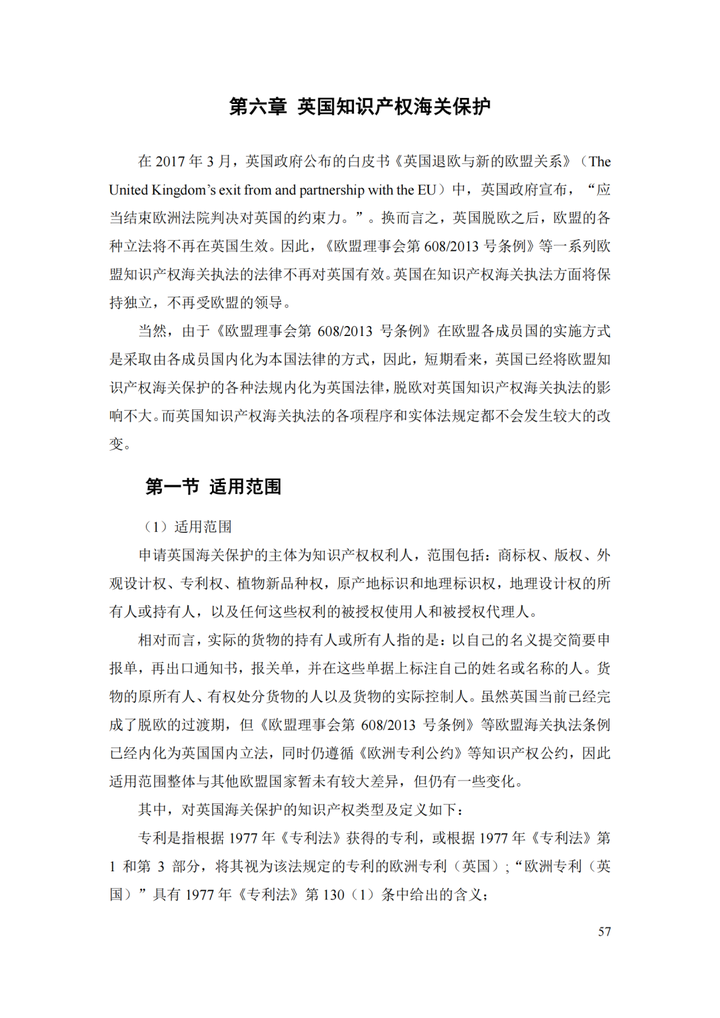 第六章 英国知识产权海关保护

在 2017 年 3 月，英国政府公布的白皮书《英国退欧与新的欧盟关系》（The United Kingdom's exit from and partnership with the EU）中，英国政府宣布，“应当结束欧洲法院判决对英国的约束力。”。换而言之，英国脱欧之后，欧盟的各种立法将不再在英国生效。因此，《欧盟理事会第 608/2013 号条例》等一系列欧盟知识产权海关执法的法律不再对英国有效。英国在知识产权海关执法方面将保持独立，不再受欧盟的领导。

当然，由于《欧盟理事会第 608/2013 号条例》在欧盟各成员国的实施方式是采取由各成员国内化为本国法律的方式，因此，短期看来，英国已经将欧盟知识产权海关保护的各种法规内化为英国法律，脱欧对英国知识产权海关执法的影响不大。而英国知识产权海关执法的各项程序和实体法规定都不会发生较大的改变。

第一节 适用范围

（1）适用范围

申请英国海关保护的主体为知识产权权利人，范围包括：商标权、版权、外观设计权、专利权、植物新品种权，原产地标识和地理标识权，地理设计权的所有人或持有人，以及任何这些权利的被授权使用人和被授权代理人。

相对而言，实际的货物的持有人或所有人指的是：以自己的名义提交简要申报单，再出口通知书，报关单，并在这些单据上标注自己的姓名或名称的人。货物的原所有人、有权处分货物的人以及货物的实际控制人。虽然英国当前已经完成了脱欧的过渡期，但《欧盟理事会第 608/2013 号条例》等欧盟海关执法条例已经内化为英国国内立法，同时仍遵循《欧洲专利公约》等知识产权公约，因此适用范围整体与其他欧盟国家暂未有较大差异，但仍有一些变化。

其中，对英国海关保护的知识产权类型及定义如下：

专利是指根据 1977 年《专利法》获得的专利，或根据 1977 年《专利法》第 1 和第 3 部分，将其视为该法规定的专利的欧洲专利（英国）；“欧洲专利（英国）”具有 1977 年《专利法》第 130（1）条中给出的含义；

57